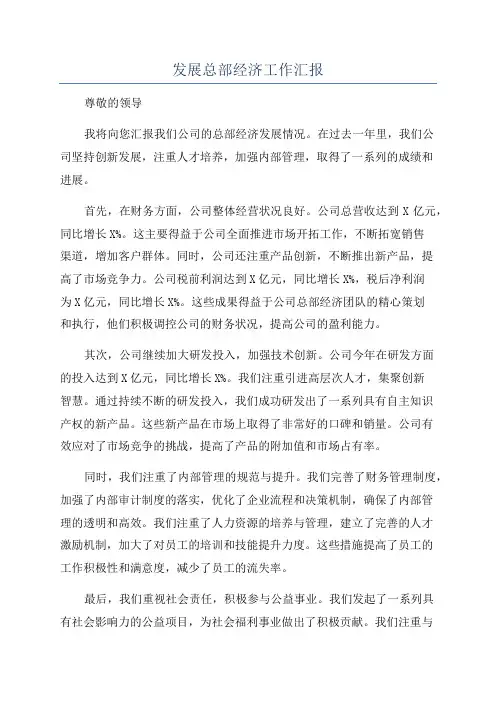 发展总部经济工作汇报

尊敬的领导

我将向您汇报我们公司的总部经济发展情况。在过去一年里，我们公司坚持创新发展，注重人才培养，加强内部管理，取得了一系列的成绩和进展。

首先，在财务方面，公司整体经营状况良好。公司总营收达到X亿元，同比增长X%。这主要得益于公司全面推进市场开拓工作，不断拓宽销售渠道，增加客户群体。同时，公司还注重产品创新，不断推出新产品，提高了市场竞争力。公司税前利润达到X亿元，同比增长X%，税后净利润为X亿元，同比增长X%。这些成果得益于公司总部经济团队的精心策划和执行，他们积极调控公司的财务状况，提高公司的盈利能力。

其次，公司继续加大研发投入，加强技术创新。公司今年在研发方面的投入达到X亿元，同比增长X%。我们注重引进高层次人才，集聚创新智慧。通过持续不断的研发投入，我们成功研发出了一系列具有自主知识产权的新产品。这些新产品在市场上取得了非常好的口碑和销量。公司有效应对了市场竞争的挑战，提高了产品的附加值和市场占有率。

同时，我们注重了内部管理的规范与提升。我们完善了财务管理制度，加强了内部审计制度的落实，优化了企业流程和决策机制，确保了内部管理的透明和高效。我们注重了人力资源的培养与管理，建立了完善的人才激励机制，加大了对员工的培训和技能提升力度。这些措施提高了员工的工作积极性和满意度，减少了员工的流失率。

最后，我们重视社会责任，积极参与公益事业。我们发起了一系列具有社会影响力的公益项目，为社会福利事业做出了积极贡献。我们注重与